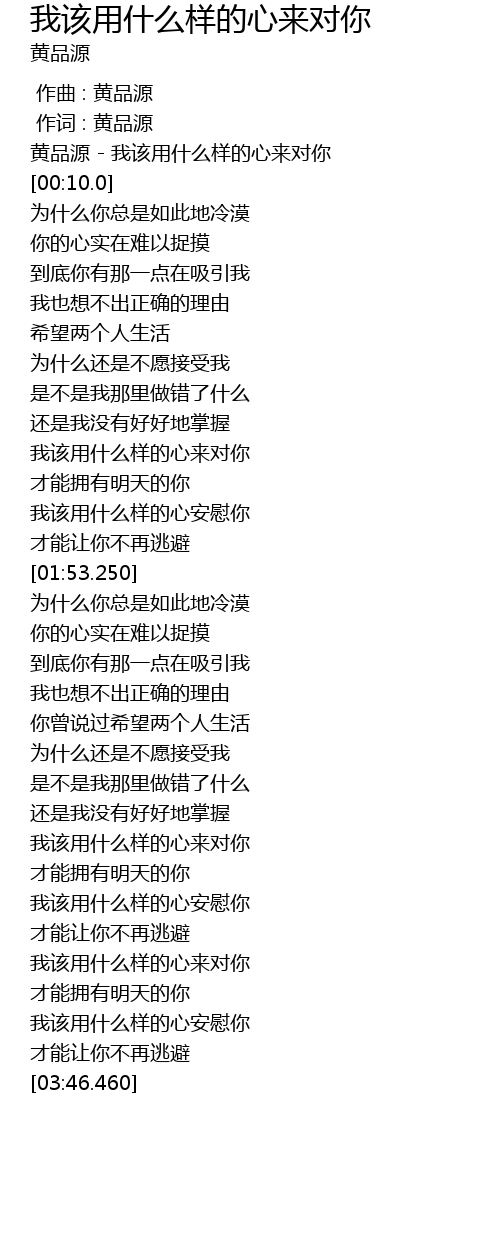 我该用什么样的心来对你
黄品源

作曲 : 黄品源
作词 : 黄品源
黄品源 - 我该用什么样的心来对你
[00:10.0]
为什么你总是如此地冷漠
你的心实在难以捉摸
到底你有那一点在吸引我
我也想不出正确的理由
希望两个人生活
为什么还是不愿接受我
是不是我那里做错了什么
还是我没有好好地掌握
我该用什么样的心来对你
才能拥有明天的你
我该用什么样的心安慰你
才能让你不再逃避
[01:53.250]
为什么你总是如此地冷漠
你的心实在难以捉摸
到底你有那一点在吸引我
我也想不出正确的理由
你曾说过希望两个人生活
为什么还是不愿接受我
是不是我那里做错了什么
还是我没有好好地掌握
我该用什么样的心来对你
才能拥有明天的你
我该用什么样的心安慰你
才能让你不再逃避
我该用什么样的心来对你
才能拥有明天的你
我该用什么样的心安慰你
才能让你不再逃避
[03:46.460]